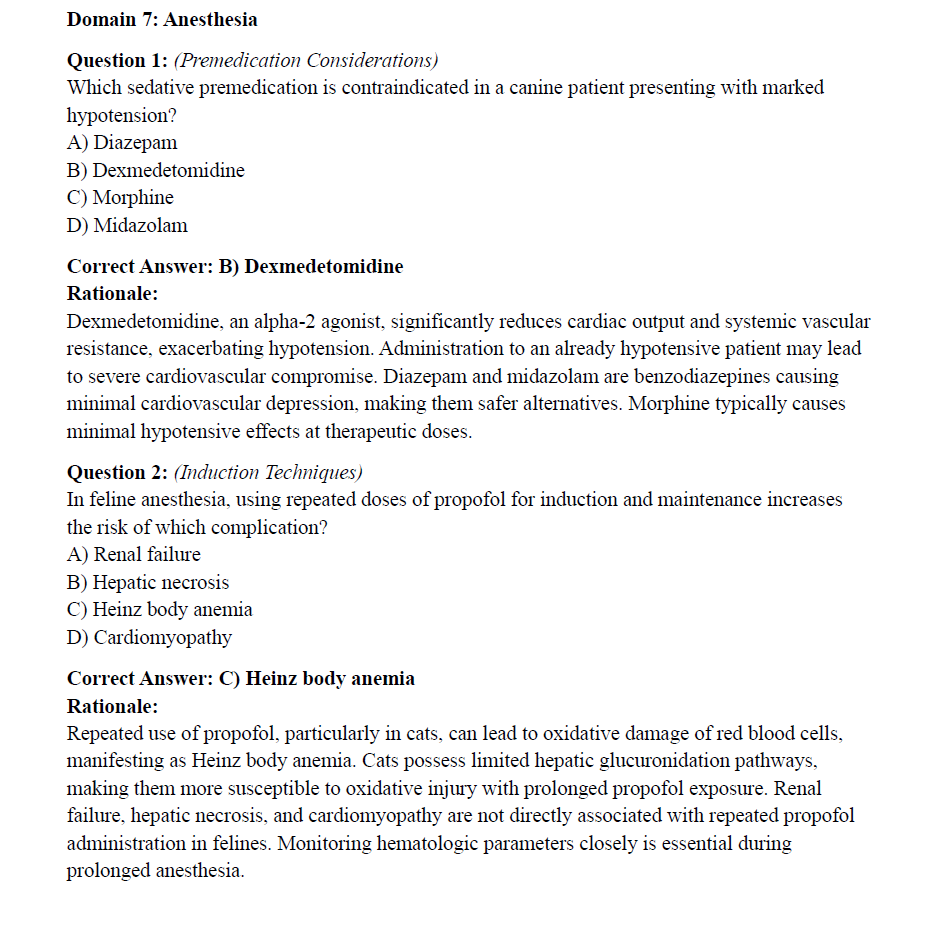 Domain 7: Anesthesia

Question 1: (Premedication Considerations)
Which sedative premedication is contraindicated in a canine patient presenting with marked hypotension?
A) Diazepam
B) Dexmedetomidine
C) Morphine
D) Midazolam

Correct Answer: B) Dexmedetomidine
Rationale:
Dexmedetomidine, an alpha-2 agonist, significantly reduces cardiac output and systemic vascular resistance, exacerbating hypotension. Administration to an already hypotensive patient may lead to severe cardiovascular compromise. Diazepam and midazolam are benzodiazepines causing minimal cardiovascular depression, making them safer alternatives. Morphine typically causes minimal hypotensive effects at therapeutic doses.

Question 2: (Induction Techniques)
In feline anesthesia, using repeated doses of propofol for induction and maintenance increases the risk of which complication?
A) Renal failure
B) Hepatic necrosis
C) Heinz body anemia
D) Cardiomyopathy

Correct Answer: C) Heinz body anemia
Rationale:
Repeated use of propofol, particularly in cats, can lead to oxidative damage of red blood cells, manifesting as Heinz body anemia. Cats possess limited hepatic glucuronidation pathways, making them more susceptible to oxidative injury with prolonged propofol exposure. Renal failure, hepatic necrosis, and cardiomyopathy are not directly associated with repeated propofol administration in felines. Monitoring hematologic parameters closely is essential during prolonged anesthesia.